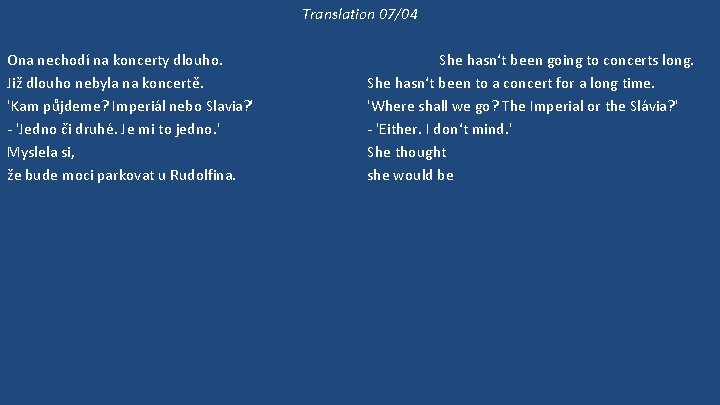 Translation 07/04

Ona nechodí na koncerty dlouho.
Již dlouho nebyla na koncertě.
'Kam půjdeme? Imperiál nebo Slavia?'
- 'Jedno či druhé. Je mi to jedno.'
Myslela si,
že bude moci parkovat u Rudolfina.

She hasn't been going to concerts long.
She hasn't been to a concert for a long time.
'Where shall we go? The Imperial or the Slávia?'
- 'Either. I don't mind.'
She thought
she would be